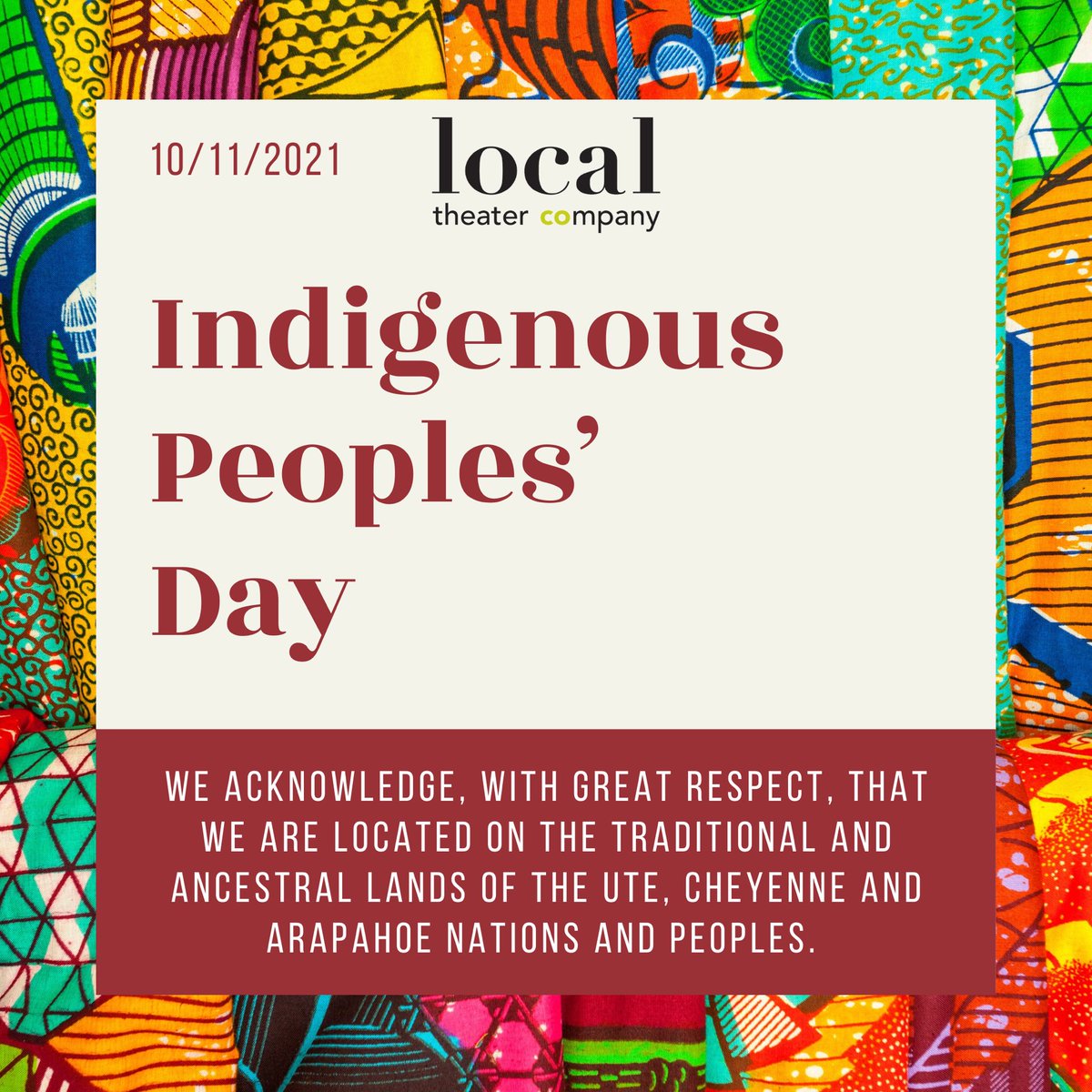 10/11/2021

local
theater company

Indigenous Peoples' Day

WE ACKNOWLEDGE, WITH GREAT RESPECT, THAT WE ARE LOCATED ON THE TRADITIONAL AND ANCESTRAL LANDS OF THE UTE, CHEYENNE AND ARAPAHOE NATIONS AND PEOPLES.